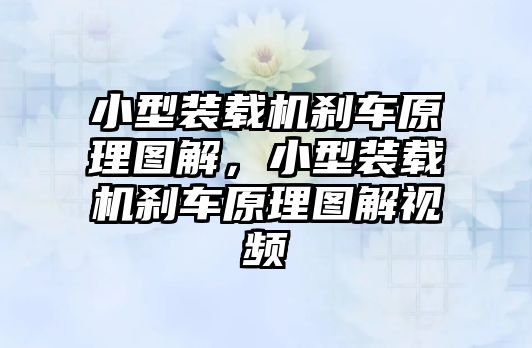 小型装载机刹车原理图解，小型装载机刹车原理图解视频